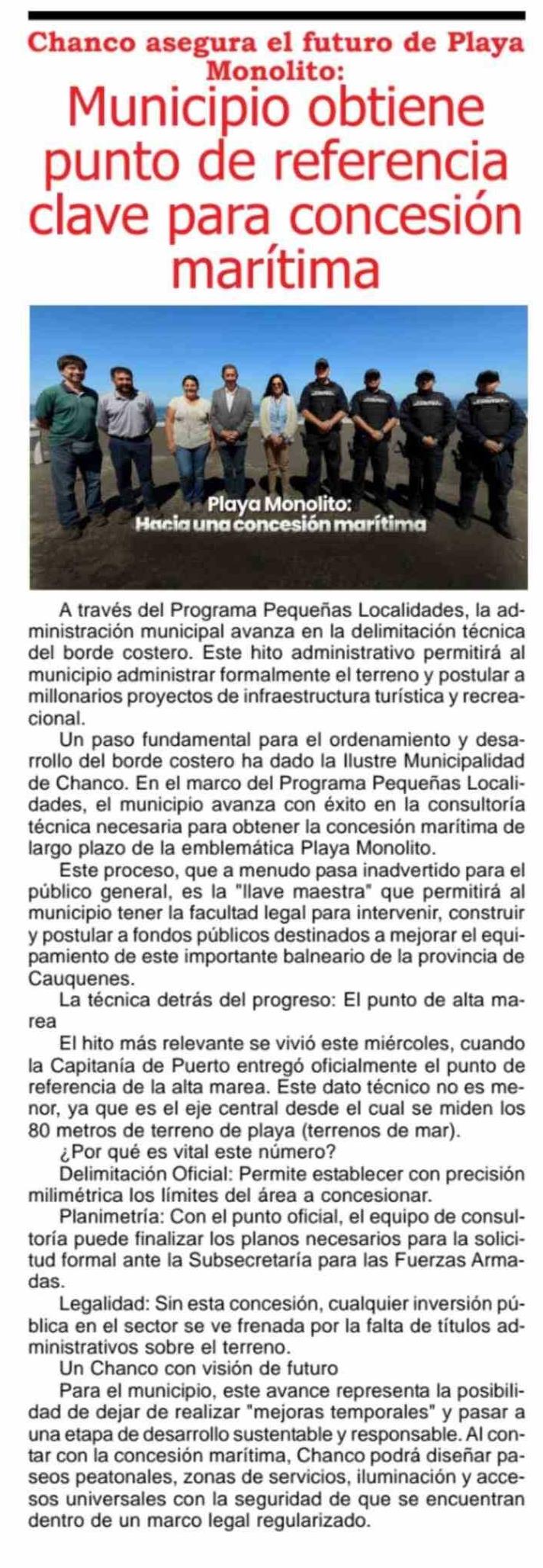 Chanco asegura el futuro de Playa Monolito:

Municipio obtiene punto de referencia clave para concesión marítima

Playa Monolito:
Hacia una concesión marítima

A través del Programa Pequeñas Localidades, la administración municipal avanza en la delimitación técnica del borde costero. Este hito administrativo permitirá al municipio administrar formalmente el terreno y postular a millonarios proyectos de infraestructura turística y recreacional.

Un paso fundamental para el ordenamiento y desarrollo del borde costero ha dado la Ilustre Municipalidad de Chanco. En el marco del Programa Pequeñas Localidades, el municipio avanza con éxito en la consultoría técnica necesaria para obtener la concesión marítima de largo plazo de la emblemática Playa Monolito.

Este proceso, que a menudo pasa inadvertido para el público general, es la "llave maestra" que permitirá al municipio tener la facultad legal para intervenir, construir y postular a fondos públicos destinados a mejorar el equipamiento de este importante balneario de la provincia de Cauquenes.

La técnica detrás del progreso: El punto de alta marea

El hito más relevante se vivió este miércoles, cuando la Capitanía de Puerto entregó oficialmente el punto de referencia de la alta marea. Este dato técnico no es menor, ya que es el eje central desde el cual se miden los 80 metros de terreno de playa (terrenos de mar).

¿Por qué es vital este número?

Delimitación Oficial: Permite establecer con precisión milimétrica los límites del área a concesionar.

Planimetría: Con el punto oficial, el equipo de consultoría puede finalizar los planos necesarios para la solicitud formal ante la Subsecretaría para las Fuerzas Armadas.

Legalidad: Sin esta concesión, cualquier inversión pública en el sector se ve frenada por la falta de títulos administrativos sobre el terreno.

Un Chanco con visión de futuro

Para el municipio, este avance representa la posibilidad de dejar de realizar "mejoras temporales" y pasar a una etapa de desarrollo sustentable y responsable. Al contar con la concesión marítima, Chanco podrá diseñar paseos peatonales, zonas de servicios, iluminación y accesos universales con la seguridad de que se encuentran dentro de un marco legal regularizado.